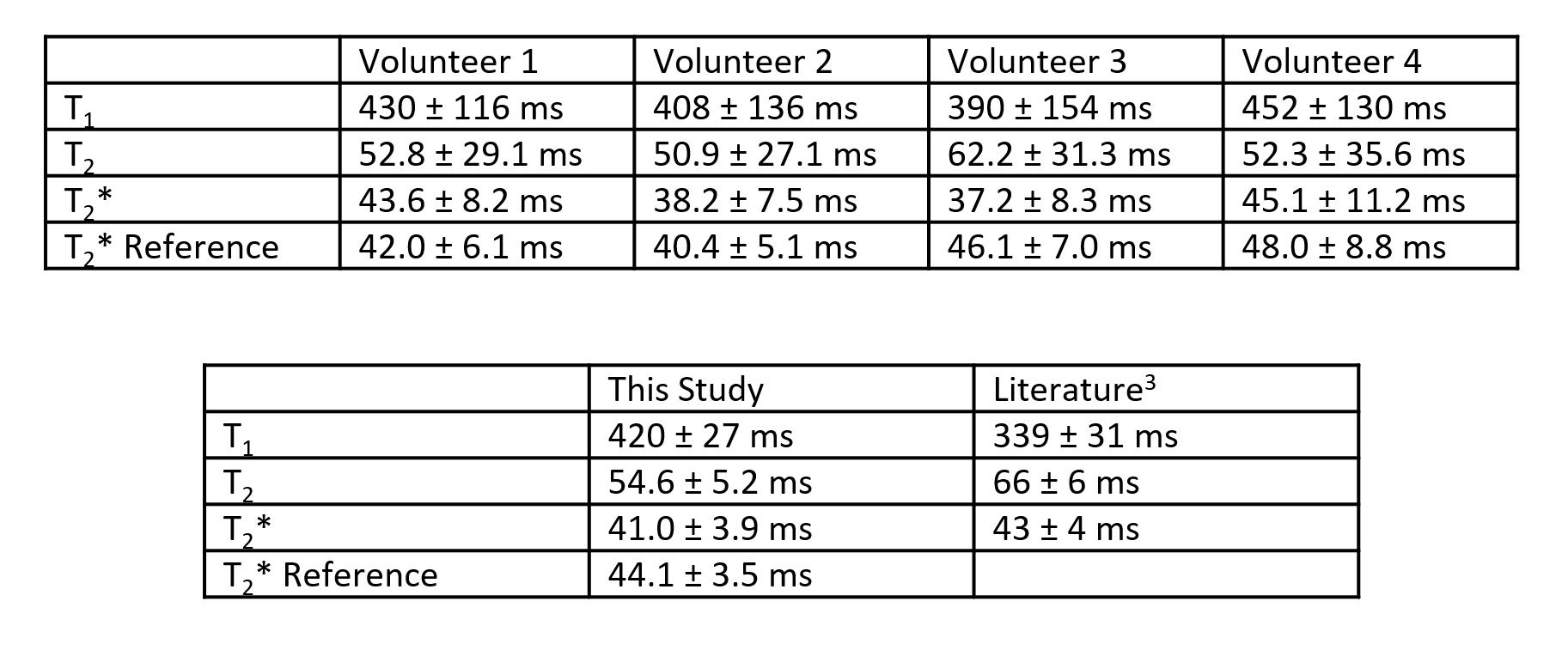 | | Volunteer 1 | Volunteer 2 | Volunteer 3 | Volunteer 4 |
|---|---|---|---|---|
| $T_1$ | 430 ± 116 ms | 408 ± 136 ms | 390 ± 154 ms | 452 ± 130 ms |
| $T_2$ | 52.8 ± 29.1 ms | 50.9 ± 27.1 ms | 62.2 ± 31.3 ms | 52.3 ± 35.6 ms |
| $T_2$* | 43.6 ± 8.2 ms | 38.2 ± 7.5 ms | 37.2 ± 8.3 ms | 45.1 ± 11.2 ms |
| $T_2$* Reference | 42.0 ± 6.1 ms | 40.4 ± 5.1 ms | 46.1 ± 7.0 ms | 48.0 ± 8.8 ms |

| | This Study | Literature$^3$ |
|---|---|---|
| $T_1$ | 420 ± 27 ms | 339 ± 31 ms |
| $T_2$ | 54.6 ± 5.2 ms | 66 ± 6 ms |
| $T_2$* | 41.0 ± 3.9 ms | 43 ± 4 ms |
| $T_2$* Reference | 44.1 ± 3.5 ms | |